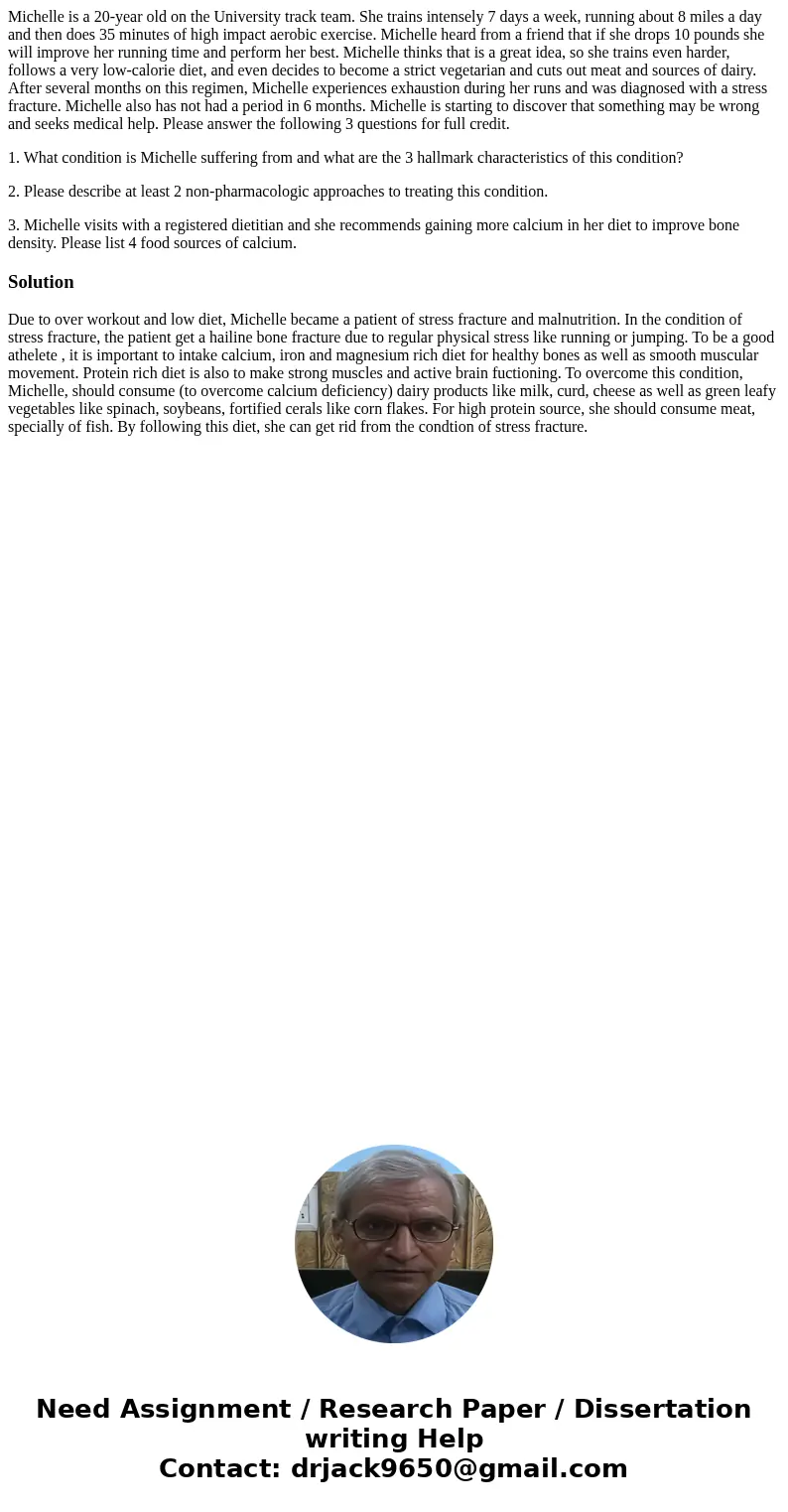 Michelle is a 20-year old on the University track team. She trains intensely 7 days a week, running about 8 miles a day and then does 35 minutes of high impact aerobic exercise. Michelle heard from a friend that if she drops 10 pounds she will improve her running time and perform her best. Michelle thinks that is a great idea, so she trains even harder, follows a very low-calorie diet, and even decides to become a strict vegetarian and cuts out meat and sources of dairy. After several months on this regimen, Michelle experiences exhaustion during her runs and was diagnosed with a stress fracture. Michelle also has not had a period in 6 months. Michelle is starting to discover that something may be wrong and seeks medical help. Please answer the following 3 questions for full credit.

1. What condition is Michelle suffering from and what are the 3 hallmark characteristics of this condition?

2. Please describe at least 2 non-pharmacologic approaches to treating this condition.

3. Michelle visits with a registered dietitian and she recommends gaining more calcium in her diet to improve bone density. Please list 4 food sources of calcium.

Solution

Due to over workout and low diet, Michelle became a patient of stress fracture and malnutrition. In the condition of stress fracture, the patient get a hailine bone fracture due to regular physical stress like running or jumping. To be a good athelete , it is important to intake calcium, iron and magnesium rich diet for healthy bones as well as smooth muscular movement. Protein rich diet is also to make strong muscles and active brain fuctioning. To overcome this condition, Michelle, should consume (to overcome calcium deficiency) dairy products like milk, curd, cheese as well as green leafy vegetables like spinach, soybeans, fortified cerals like corn flakes. For high protein source, she should consume meat, specially of fish. By following this diet, she can get rid from the condtion of stress fracture.

Need Assignment / Research Paper / Dissertation writing Help
Contact: drjack9650@gmail.com